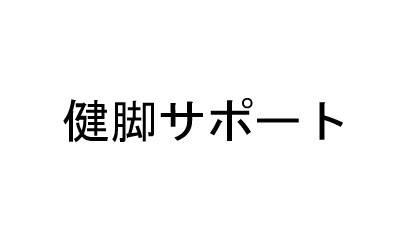 健脚サポート